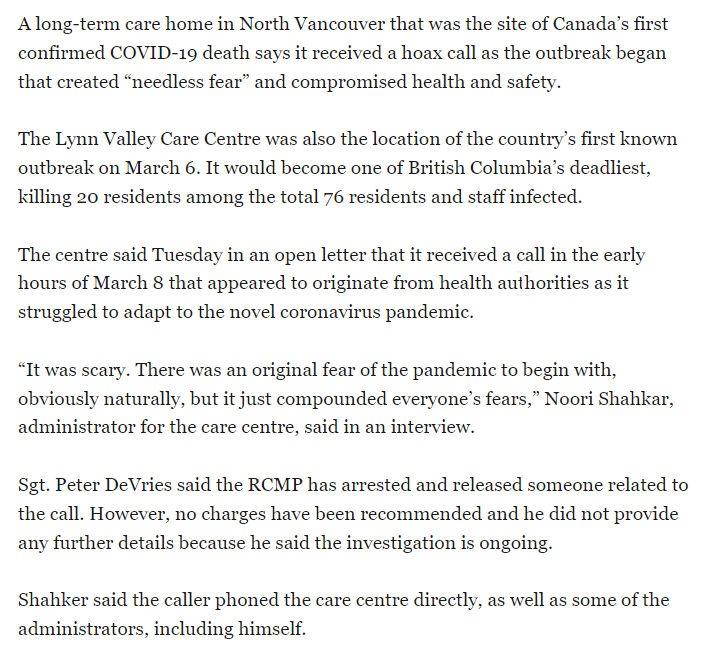 A long-term care home in North Vancouver that was the site of Canada's first confirmed COVID-19 death says it received a hoax call as the outbreak began that created "needless fear" and compromised health and safety.

The Lynn Valley Care Centre was also the location of the country's first known outbreak on March 6. It would become one of British Columbia's deadliest, killing 20 residents among the total 76 residents and staff infected.

The centre said Tuesday in an open letter that it received a call in the early hours of March 8 that appeared to originate from health authorities as it struggled to adapt to the novel coronavirus pandemic.

"It was scary. There was an original fear of the pandemic to begin with, obviously naturally, but it just compounded everyone's fears," Noori Shahkar, administrator for the care centre, said in an interview.

Sgt. Peter DeVries said the RCMP has arrested and released someone related to the call. However, no charges have been recommended and he did not provide any further details because he said the investigation is ongoing.

Shahker said the caller phoned the care centre directly, as well as some of the administrators, including himself.